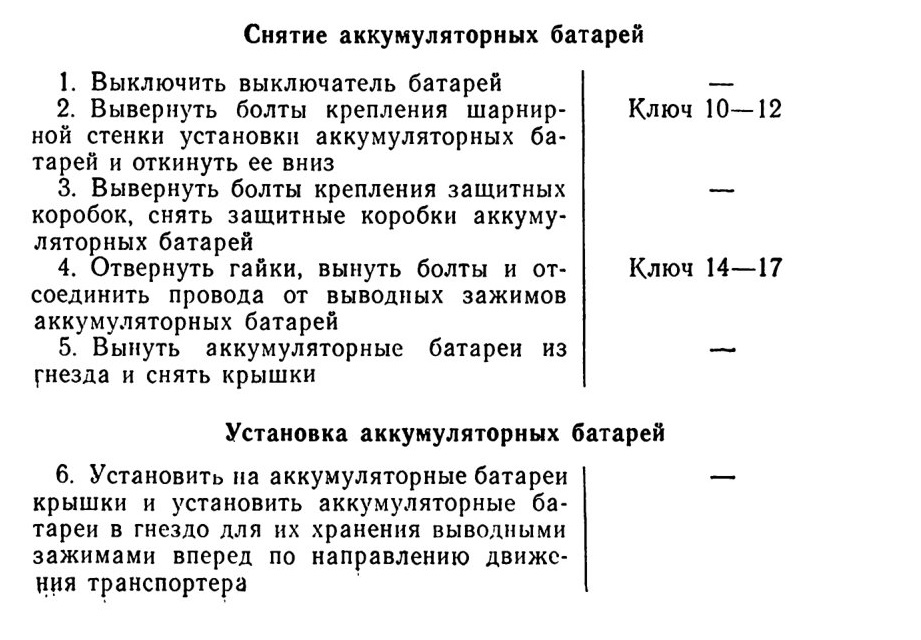 Снятие аккумуляторных батарей

| | |
|---|---|
| 1. Выключить выключатель батарей | — |
| 2. Вывернуть болты крепления шарнирной стенки установки аккумуляторных батарей и откинуть ее вниз | Ключ 10—12 |
| 3. Вывернуть болты крепления защитных коробок, снять защитные коробки аккумуляторных батарей | — |
| 4. Отвернуть гайки, вынуть болты и отсоединить провода от выводных зажимов аккумуляторных батарей | Ключ 14—17 |
| 5. Вынуть аккумуляторные батареи из гнезда и снять крышки | — |

Установка аккумуляторных батарей

| | |
|---|---|
| 6. Установить на аккумуляторные батареи крышки и установить аккумуляторные батареи в гнездо для их хранения выводными зажимами вперед по направлению движения транспортера | — |